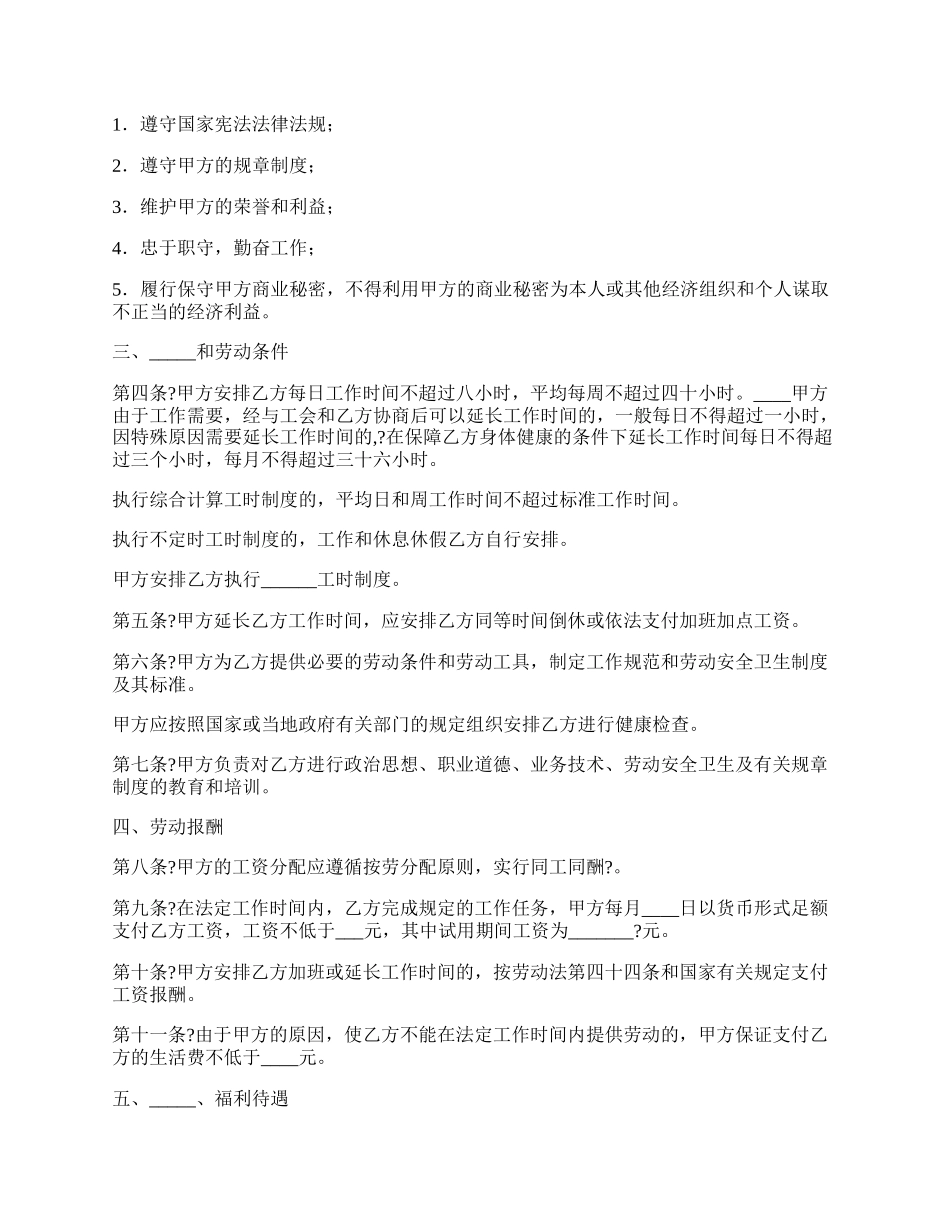 1．遵守国家宪法法律法规；

2．遵守甲方的规章制度；

3．维护甲方的荣誉和利益；

4．忠于职守，勤奋工作；

5．履行保守甲方商业秘密，不得利用甲方的商业秘密为本人或其他经济组织和个人谋取不正当的经济利益。

三、_____和劳动条件

第四条?甲方安排乙方每日工作时间不超过八小时，平均每周不超过四十小时。____甲方由于工作需要，经与工会和乙方协商后可以延长工作时间的，一般每日不得超过一小时，因特殊原因需要延长工作时间的,?在保障乙方身体健康的条件下延长工作时间每日不得超过三个小时，每月不得超过三十六小时。

执行综合计算工时制度的，平均日和周工作时间不超过标准工作时间。

执行不定时工时制度的，工作和休息休假乙方自行安排。

甲方安排乙方执行______工时制度。

第五条?甲方延长乙方工作时间，应安排乙方同等时间倒休或依法支付加班加点工资。

第六条?甲方为乙方提供必要的劳动条件和劳动工具，制定工作规范和劳动安全卫生制度及其标准。

甲方应按照国家或当地政府有关部门的规定组织安排乙方进行健康检查。

第七条?甲方负责对乙方进行政治思想、职业道德、业务技术、劳动安全卫生及有关规章制度的教育和培训。

四、劳动报酬

第八条?甲方的工资分配应遵循按劳分配原则，实行同工同酬?。

第九条?在法定工作时间内，乙方完成规定的工作任务，甲方每月____日以货币形式足额支付乙方工资，工资不低于___元，其中试用期间工资为_______?元。

第十条?甲方安排乙方加班或延长工作时间的，按劳动法第四十四条和国家有关规定支付工资报酬。

第十一条?由于甲方的原因，使乙方不能在法定工作时间内提供劳动的，甲方保证支付乙方的生活费不低于____元。

五、_____、福利待遇